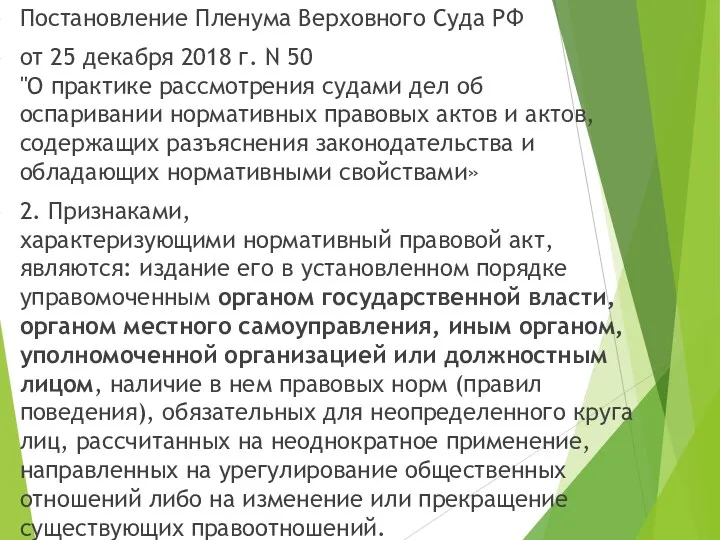 Постановление Пленума Верховного Суда РФ

от 25 декабря 2018 г. N 50
"О практике рассмотрения судами дел об оспаривании нормативных правовых актов и актов, содержащих разъяснения законодательства и обладающих нормативными свойствами»

2. Признаками, характеризующими нормативный правовой акт, являются: издание его в установленном порядке управомоченным органом государственной власти, органом местного самоуправления, иным органом, уполномоченной организацией или должностным лицом, наличие в нем правовых норм (правил поведения), обязательных для неопределенного круга лиц, рассчитанных на неоднократное применение, направленных на урегулирование общественных отношений либо на изменение или прекращение существующих правоотношений.